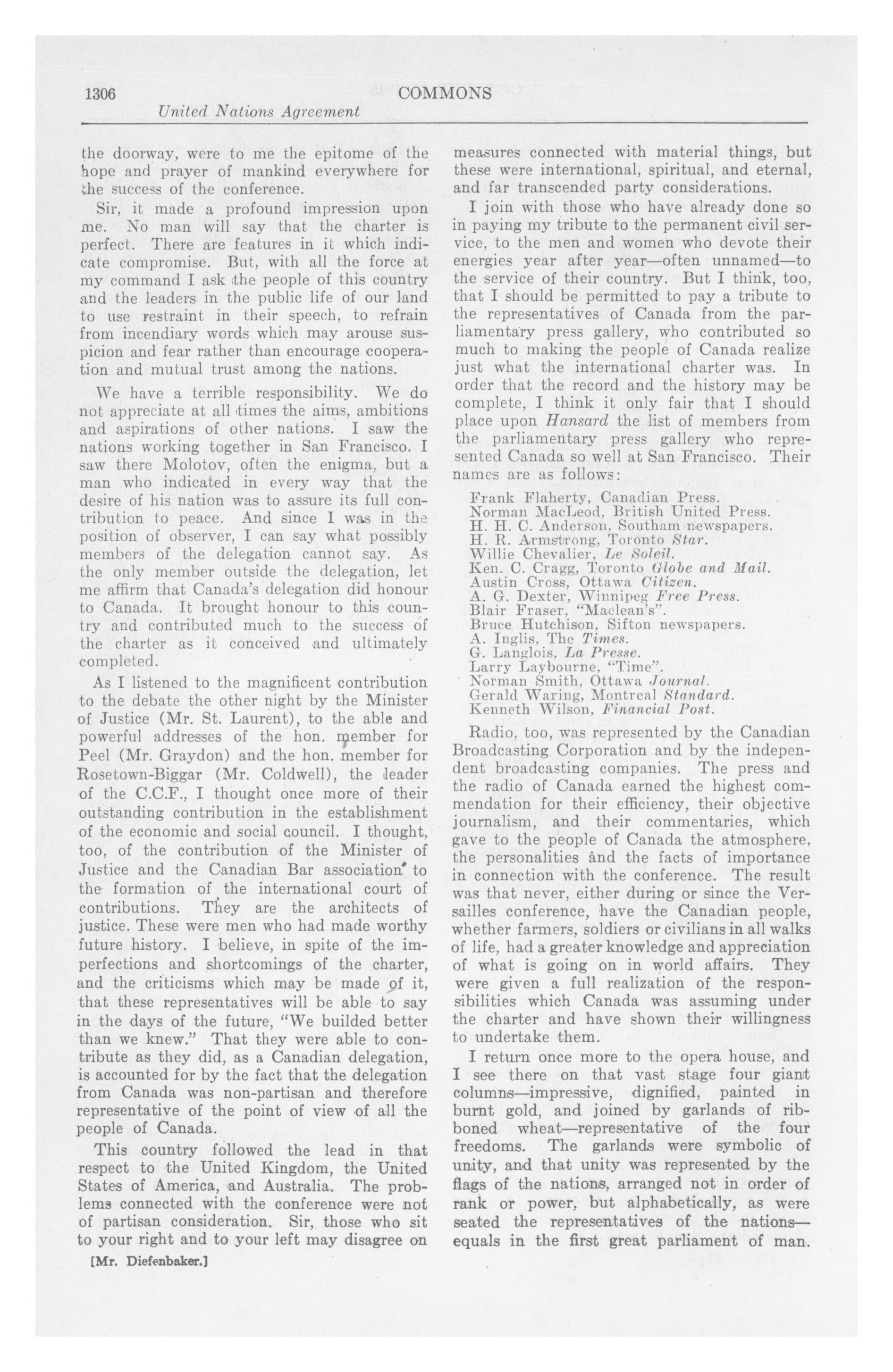 1306 COMMONS

United Nations Agreement

the doorway, were to me the epitome of the hope and prayer of mankind everywhere for the success of the conference.

Sir, it made a profound impression upon me. No man will say that the charter is perfect. There are features in it which indicate compromise. But, with all the force at my command I ask the people of this country and the leaders in the public life of our land to use restraint in their speech, to refrain from incendiary words which may arouse suspicion and fear rather than encourage cooperation and mutual trust among the nations.

We have a terrible responsibility. We do not appreciate at all times the aims, ambitions and aspirations of other nations. I saw the nations working together in San Francisco. I saw there Molotov, often the enigma, but a man who indicated in every way that the desire of his nation was to assure its full contribution to peace. And since I was in the position of observer, I can say what possibly members of the delegation cannot say. As the only member outside the delegation, let me affirm that Canada's delegation did honour to Canada. It brought honour to this country and contributed much to the success of the charter as it conceived and ultimately completed.

As I listened to the magnificent contribution to the debate the other night by the Minister of Justice (Mr. St. Laurent), to the able and powerful addresses of the hon. member for Peel (Mr. Graydon) and the hon. member for Rosetown-Biggar (Mr. Coldwell), the leader of the C.C.F., I thought once more of their outstanding contribution in the establishment of the economic and social council. I thought, too, of the contribution of the Minister of Justice and the Canadian Bar association to the formation of the international court of contributions. They are the architects of justice. These were men who had made worthy future history. I believe, in spite of the imperfections and shortcomings of the charter, and the criticisms which may be made of it, that these representatives will be able to say in the days of the future, "We builded better than we knew." That they were able to contribute as they did, as a Canadian delegation, is accounted for by the fact that the delegation from Canada was non-partisan and therefore representative of the point of view of all the people of Canada.

This country followed the lead in that respect to the United Kingdom, the United States of America, and Australia. The problems connected with the conference were not of partisan consideration. Sir, those who sit to your right and to your left may disagree on

[Mr. Diefenbaker.]

measures connected with material things, but these were international, spiritual, and eternal, and far transcended party considerations.

I join with those who have already done so in paying my tribute to the permanent civil service, to the men and women who devote their energies year after year—often unnamed—to the service of their country. But I think, too, that I should be permitted to pay a tribute to the representatives of Canada from the parliamentary press gallery, who contributed so much to making the people of Canada realize just what the international charter was. In order that the record and the history may be complete, I think it only fair that I should place upon Hansard the list of members from the parliamentary press gallery who represented Canada so well at San Francisco. Their names are as follows:

Frank Flaherty, Canadian Press.
Norman MacLeod, British United Press.
H. H. C. Anderson, Southam newspapers.
H. R. Armstrong, Toronto Star.
Willie Chevalier, Le Soleil.
Ken. C. Cragg, Toronto Globe and Mail.
Austin Cross, Ottawa Citizen.
A. G. Dexter, Winnipeg Free Press.
Blair Fraser, "Maclean's".
Bruce Hutchison, Sifton newspapers.
A. Inglis, The Times.
G. Langlois, La Presse.
Larry Laybourne, "Time".
Norman Smith, Ottawa Journal.
Gerald Waring, Montreal Standard.
Kenneth Wilson, Financial Post.

Radio, too, was represented by the Canadian Broadcasting Corporation and by the independent broadcasting companies. The press and the radio of Canada earned the highest commendation for their efficiency, their objective journalism, and their commentaries, which gave to the people of Canada the atmosphere, the personalities and the facts of importance in connection with the conference. The result was that never, either during or since the Versailles conference, have the Canadian people, whether farmers, soldiers or civilians in all walks of life, had a greater knowledge and appreciation of what is going on in world affairs. They were given a full realization of the responsibilities which Canada was assuming under the charter and have shown their willingness to undertake them.

I return once more to the opera house, and I see there on that vast stage four giant columns—impressive, dignified, painted in burnt gold, and joined by garlands of ribboned wheat—representative of the four freedoms. The garlands were symbolic of unity, and that unity was represented by the flags of the nations, arranged not in order of rank or power, but alphabetically, as were seated the representatives of the nations—equals in the first great parliament of man.